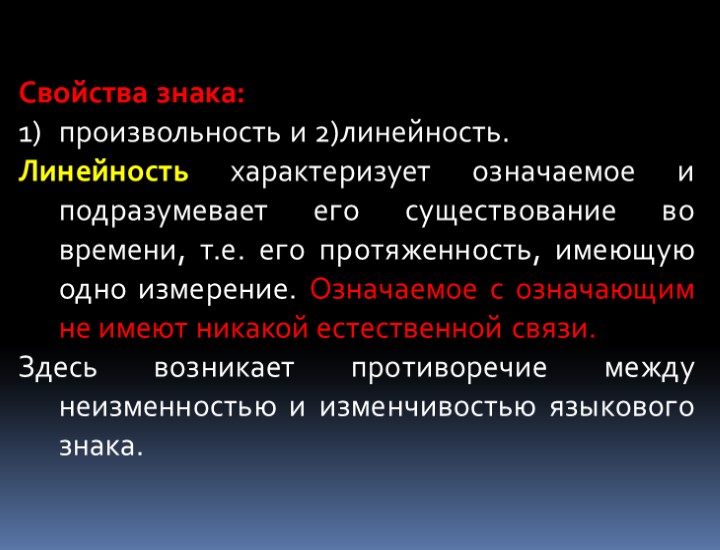 Свойства знака:

1) произвольность и 2)линейность.

Линейность характеризует означаемое и подразумевает его существование во времени, т.е. его протяженность, имеющую одно измерение. Означаемое с означающим не имеют никакой естественной связи.

Здесь возникает противоречие между неизменностью и изменчивостью языкового знака.